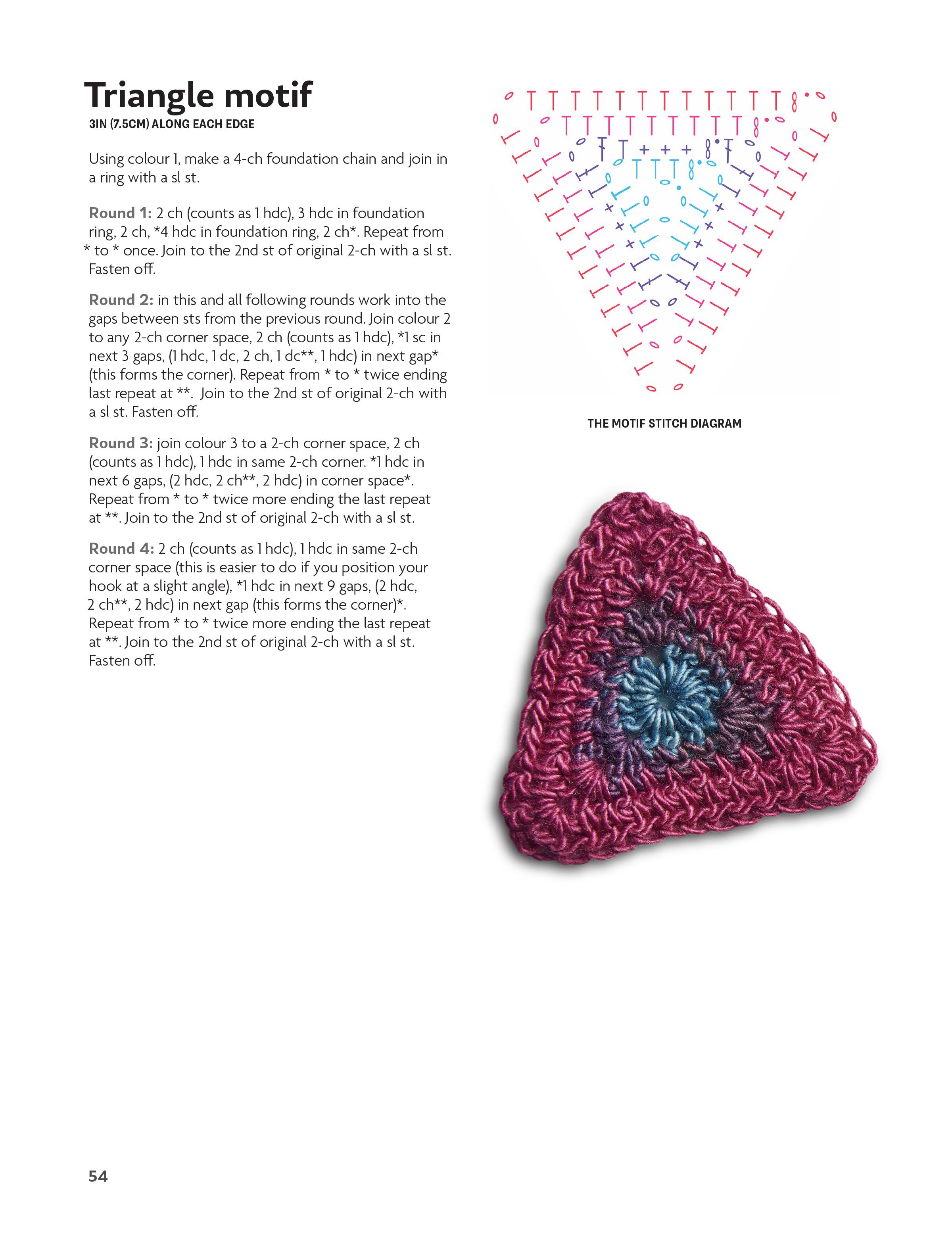 Triangle motif

3IN (7.5CM) ALONG EACH EDGE

Using colour 1, make a 4-ch foundation chain and join in a ring with a sl st.

Round 1: 2 ch (counts as 1 hdc), 3 hdc in foundation ring, 2 ch, *4 hdc in foundation ring, 2 ch*. Repeat from * to * once. Join to the 2nd st of original 2-ch with a sl st. Fasten off.

Round 2: in this and all following rounds work into the gaps between sts from the previous round. Join colour 2 to any 2-ch corner space, 2 ch (counts as 1 hdc), *1 sc in next 3 gaps, (1 hdc, 1 dc, 2 ch, 1 dc**, 1 hdc) in next gap* (this forms the corner). Repeat from * to * twice ending last repeat at **. Join to the 2nd st of original 2-ch with a sl st. Fasten off.

Round 3: join colour 3 to a 2-ch corner space, 2 ch (counts as 1 hdc), 1 hdc in same 2-ch corner. *1 hdc in next 6 gaps, (2 hdc, 2 ch**, 2 hdc) in corner space*. Repeat from * to * twice more ending the last repeat at **. Join to the 2nd st of original 2-ch with a sl st.

Round 4: 2 ch (counts as 1 hdc), 1 hdc in same 2-ch corner space (this is easier to do if you position your hook at a slight angle), *1 hdc in next 9 gaps, (2 hdc, 2 ch**, 2 hdc) in next gap (this forms the corner)*. Repeat from * to * twice more ending the last repeat at **. Join to the 2nd st of original 2-ch with a sl st. Fasten off.

THE MOTIF STITCH DIAGRAM

54